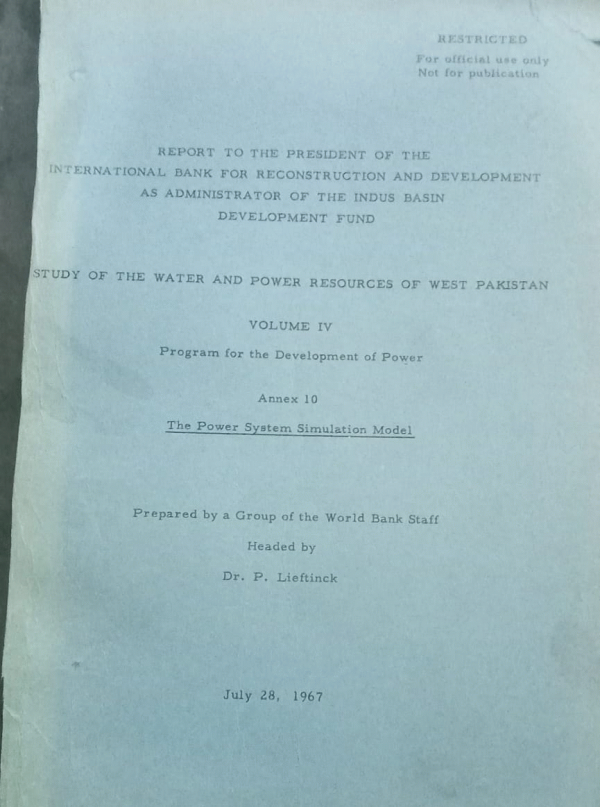 RESTRICTED
For official use only
Not for publication

REPORT TO THE PRESIDENT OF THE
INTERNATIONAL BANK FOR RECONSTRUCTION AND DEVELOPMENT
AS ADMINISTRATOR OF THE INDUS BASIN
DEVELOPMENT FUND

STUDY OF THE WATER AND POWER RESOURCES OF WEST PAKISTAN

VOLUME IV

Program for the Development of Power

Annex 10

The Power System Simulation Model

Prepared by a Group of the World Bank Staff
Headed by
Dr. P. Lieftinck

July 28, 1967